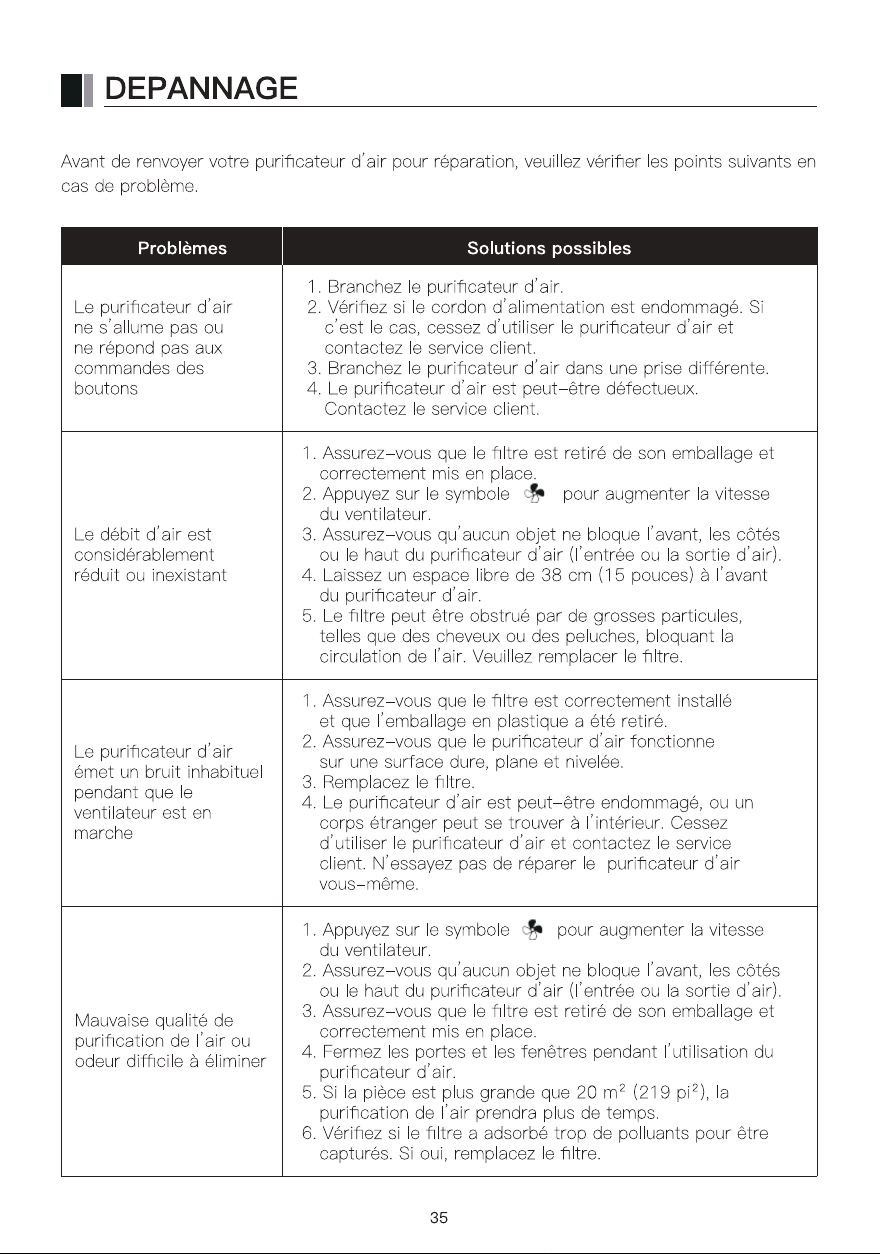 DEPANNAGE

Avant de renvoyer votre purificateur d'air pour réparation, veuillez vérifier les points suivants en cas de problème.

| Problèmes | Solutions possibles |
|---|---|
| Le purificateur d'air ne s'allume pas ou ne répond pas aux commandes des boutons | 1. Branchez le purificateur d'air. 2. Vérifiez si le cordon d'alimentation est endommagé. Si c'est le cas, cessez d'utiliser le purificateur d'air et contactez le service client. 3. Branchez le purificateur d'air dans une prise différente. 4. Le purificateur d'air est peut-être défectueux. Contactez le service client. |
| Le débit d'air est considérablement réduit ou inexistant | 1. Assurez-vous que le filtre est retiré de son emballage et correctement mis en place. 2. Appuyez sur le symbole pour augmenter la vitesse du ventilateur. 3. Assurez-vous qu'aucun objet ne bloque l'avant, les côtés ou le haut du purificateur d'air (l'entrée ou la sortie d'air). 4. Laissez un espace libre de 38 cm (15 pouces) à l'avant du purificateur d'air. 5. Le filtre peut être obstrué par de grosses particules, telles que des cheveux ou des peluches, bloquant la circulation de l'air. Veuillez remplacer le filtre. |
| Le purificateur d'air émet un bruit inhabituel pendant que le ventilateur est en marche | 1. Assurez-vous que le filtre est correctement installé et que l'emballage en plastique a été retiré. 2. Assurez-vous que le purificateur d'air fonctionne sur une surface dure, plane et nivelée. 3. Remplacez le filtre. 4. Le purificateur d'air est peut-être endommagé, ou un corps étranger peut se trouver à l'intérieur. Cessez d'utiliser le purificateur d'air et contactez le service client. N'essayez pas de réparer le purificateur d'air vous-même. |
| Mauvaise qualité de purification de l'air ou odeur difficile à éliminer | 1. Appuyez sur le symbole pour augmenter la vitesse du ventilateur. 2. Assurez-vous qu'aucun objet ne bloque l'avant, les côtés ou le haut du purificateur d'air (l'entrée ou la sortie d'air). 3. Assurez-vous que le filtre est retiré de son emballage et correctement mis en place. 4. Fermez les portes et les fenêtres pendant l'utilisation du purificateur d'air. 5. Si la pièce est plus grande que 20 $m^2$ (219 $pi^2$), la purification de l'air prendra plus de temps. 6. Vérifiez si le filtre a adsorbé trop de polluants pour être capturés. Si oui, remplacez le filtre. |

35